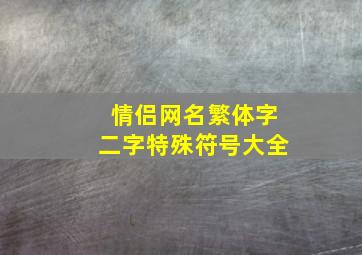 情侣网名繁体字
二字特殊符号大全